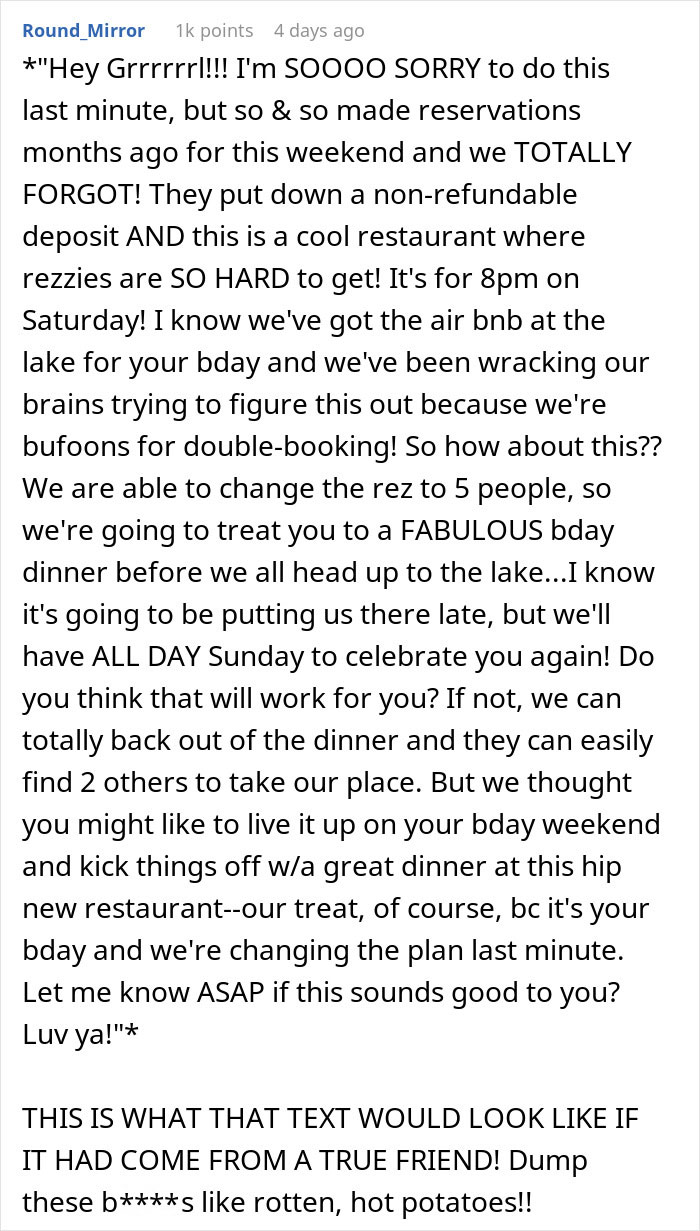 Round_Mirror 1k points 4 days ago

*"Hey Grrrrrrl!!! I'm SOOOO SORRY to do this last minute, but so & so made reservations months ago for this weekend and we TOTALLY FORGOT! They put down a non-refundable deposit AND this is a cool restaurant where rezzies are SO HARD to get! It's for 8pm on Saturday! I know we've got the air bnb at the lake for your bday and we've been wracking our brains trying to figure this out because we're bufoons for double-booking! So how about this?? We are able to change the rez to 5 people, so we're going to treat you to a FABULOUS bday dinner before we all head up to the lake...I know it's going to be putting us there late, but we'll have ALL DAY Sunday to celebrate you again! Do you think that will work for you? If not, we can totally back out of the dinner and they can easily find 2 others to take our place. But we thought you might like to live it up on your bday weekend and kick things off w/a great dinner at this hip new restaurant--our treat, of course, bc it's your bday and we're changing the plan last minute. Let me know ASAP if this sounds good to you? Luv ya!"*

THIS IS WHAT THAT TEXT WOULD LOOK LIKE IF IT HAD COME FROM A TRUE FRIEND! Dump these b****s like rotten, hot potatoes!!